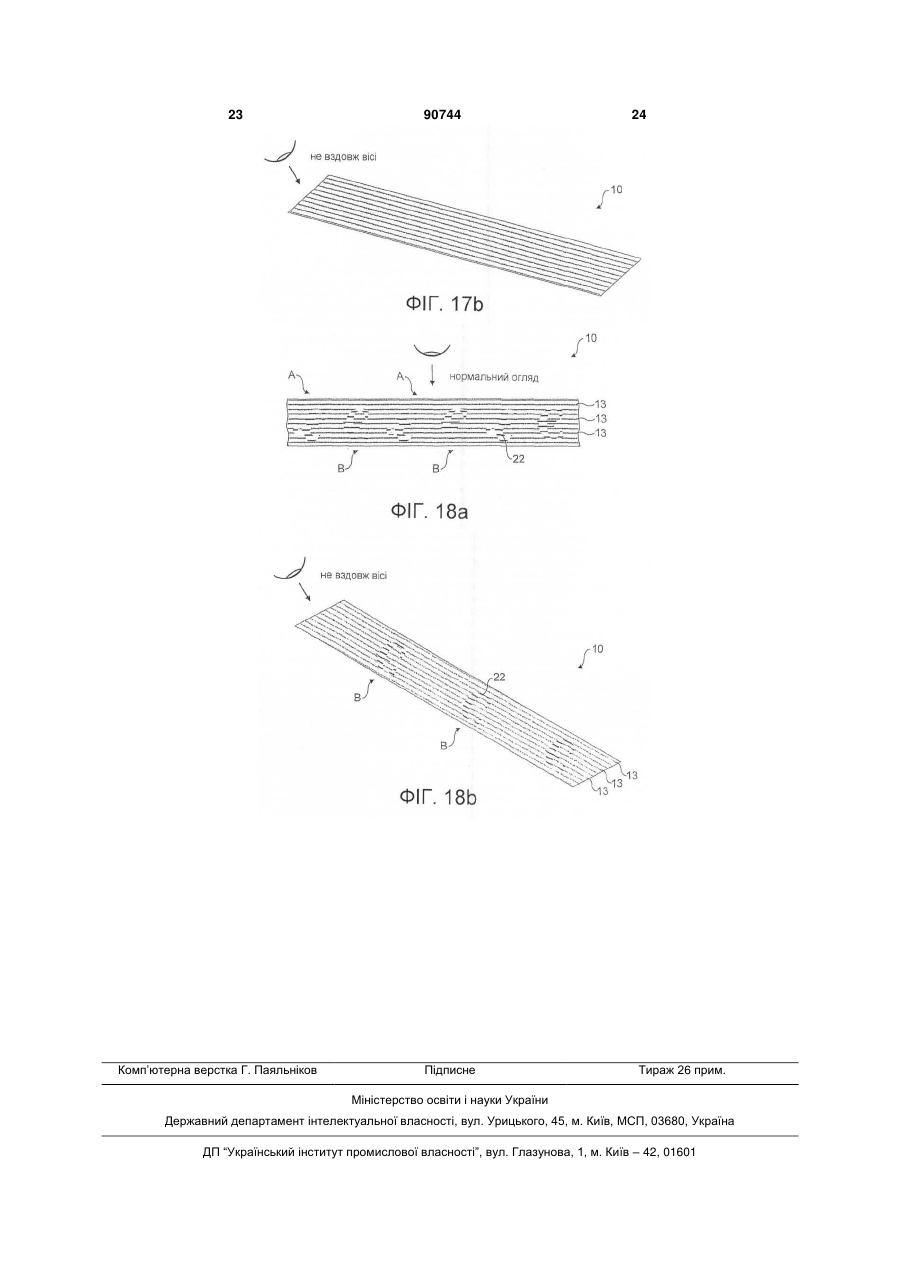 23 90744 24

не вздовж вісі

10

ФІГ. 17b

10

нормальний огляд

A

A

13

13

13

B

B

22

ФІГ. 18a

не вздовж вісі

10

22

B

B

13

13

13

ФІГ. 18b

Комп'ютерна верстка Г. Паяльніков Підписне Тираж 26 прим.

Міністерство освіти і науки України

Державний департамент інтелектуальної власності, вул. Урицького, 45, м. Київ, МСП, 03680, Україна

ДП "Український інститут промислової власності", вул. Глазунова, 1, м. Київ – 42, 01601